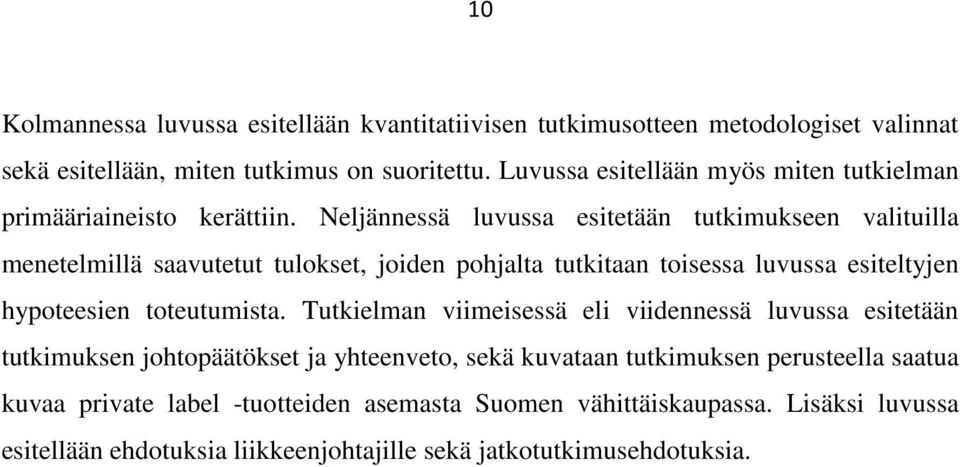 10

Kolmannessa luvussa esitellään kvantitatiivisen tutkimusotteen metodologiset valinnat sekä esitellään, miten tutkimus on suoritettu. Luvussa esitellään myös miten tutkielman primääriaineisto kerättiin. Neljännessä luvussa esitetään tutkimukseen valituilla menetelmillä saavutetut tulokset, joiden pohjalta tutkitaan toisessa luvussa esiteltyjen hypoteesien toteutumista. Tutkielman viimeisessä eli viidennessä luvussa esitetään tutkimuksen johtopäätökset ja yhteenveto, sekä kuvataan tutkimuksen perusteella saatua kuvaa private label -tuotteiden asemasta Suomen vähittäiskaupassa. Lisäksi luvussa esitellään ehdotuksia liikkeenjohtajille sekä jatkotutkimusehdotuksia.